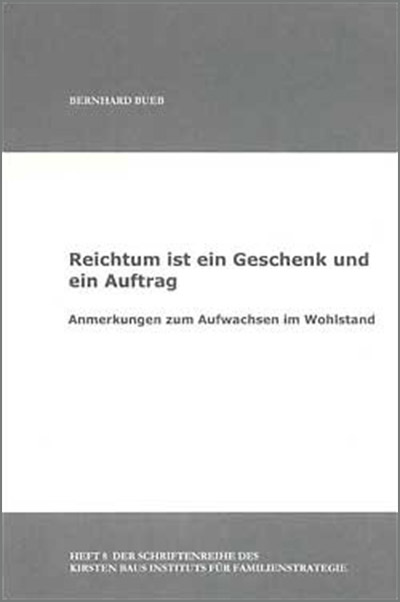 BERNHARD BUEB

Reichtum ist ein Geschenk und ein Auftrag

Anmerkungen zum Aufwachsen im Wohlstand

HEFT 8 DER SCHRIFTENREIHE DES
KIRSTEN BAUS INSTITUTS FÜR FAMILIENSTRATEGIE